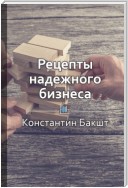 Рецепты надежного бизнеса

Константин Бакшт